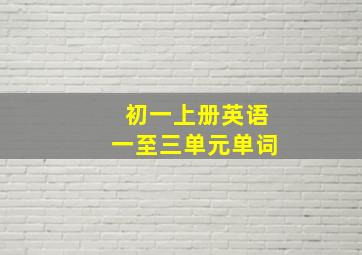 初一上册英语
一至三单元单词